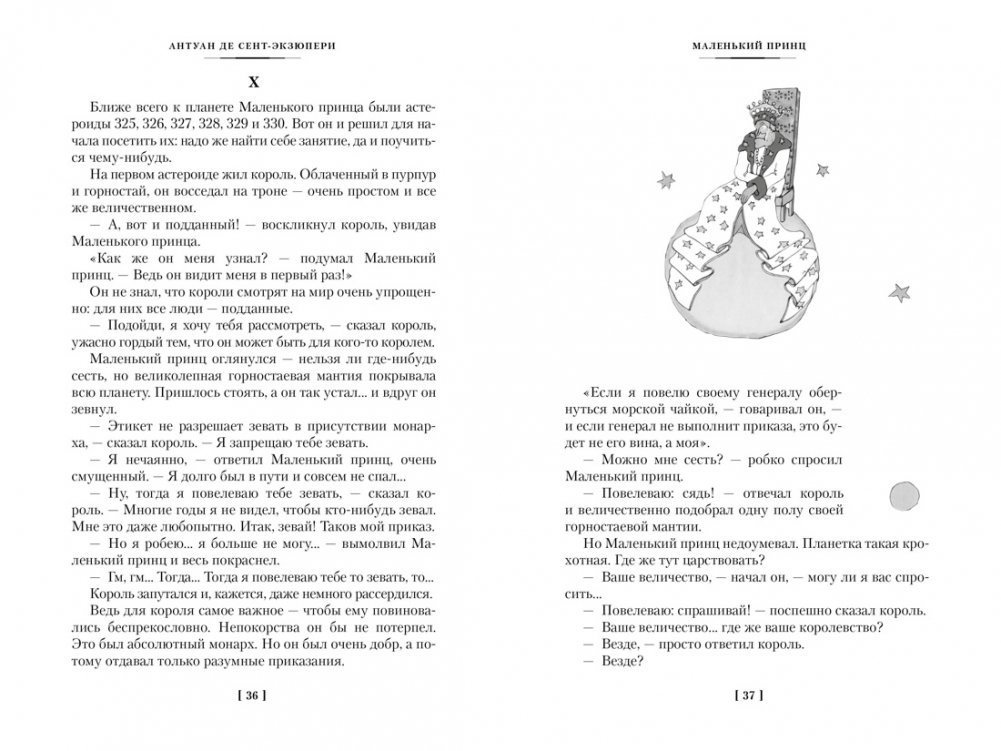 АНТУАН ДЕ СЕНТ-ЭКЗЮПЕРИ

X

Ближе всего к планете Маленького принца были астероиды 325, 326, 327, 328, 329 и 330. Вот он и решил для начала посетить их: надо же найти себе занятие, да и поучиться чему-нибудь.

На первом астероиде жил король. Облаченный в пурпур и горностай, он восседал на троне — очень простом и все же величественном.

— А, вот и подданный! — воскликнул король, увидав Маленького принца.

«Как же он меня узнал? — подумал Маленький принц. — Ведь он видит меня в первый раз!»

Он не знал, что короли смотрят на мир очень упрощенно: для них все люди — подданные.

— Подойди, я хочу тебя рассмотреть, — сказал король, ужасно гордый тем, что он может быть для кого-то королем.

Маленький принц оглянулся — нельзя ли где-нибудь сесть, но великолепная горностаевая мантия покрывала всю планету. Пришлось стоять, а он так устал... и вдруг он зевнул.

— Этикет не разрешает зевать в присутствии монарха, — сказал король. — Я запрещаю тебе зевать.

— Я нечаянно, — ответил Маленький принц, очень смущенный. — Я долго был в пути и совсем не спал...

— Ну, тогда я повелеваю тебе зевать, — сказал король. — Многие годы я не видел, чтобы кто-нибудь зевал. Мне это даже любопытно. Итак, зевай! Таков мой приказ.

— Но я робею... я больше не могу... — вымолвил Маленький принц и весь покраснел.

— Гм, гм... Тогда... Тогда я повелеваю тебе то зевать, то...

Король запутался и, кажется, даже немного рассердился.

Ведь для короля самое важное — чтобы ему повиновались беспрекословно. Непокорства он бы не потерпел. Это был абсолютный монарх. Но он был очень добр, а потому отдавал только разумные приказания.

[ 36 ]

МАЛЕНЬКИЙ ПРИНЦ

«Если я повелю своему генералу обернуться морской чайкой, — говаривал он, — и если генерал не выполнит приказа, это будет не его вина, а моя».

— Можно мне сесть? — робко спросил Маленький принц.

— Повелеваю: сядь! — отвечал король и величественно подобрал одну полу своей горностаевой мантии.

Но Маленький принц недоумевал. Планетка такая крохотная. Где же тут царствовать?

— Ваше величество, — начал он, — могу ли я вас спросить...

— Повелеваю: спрашивай! — поспешно сказал король.

— Ваше величество... где же ваше королевство?

— Везде, — просто ответил король.

— Везде?

[ 37 ]